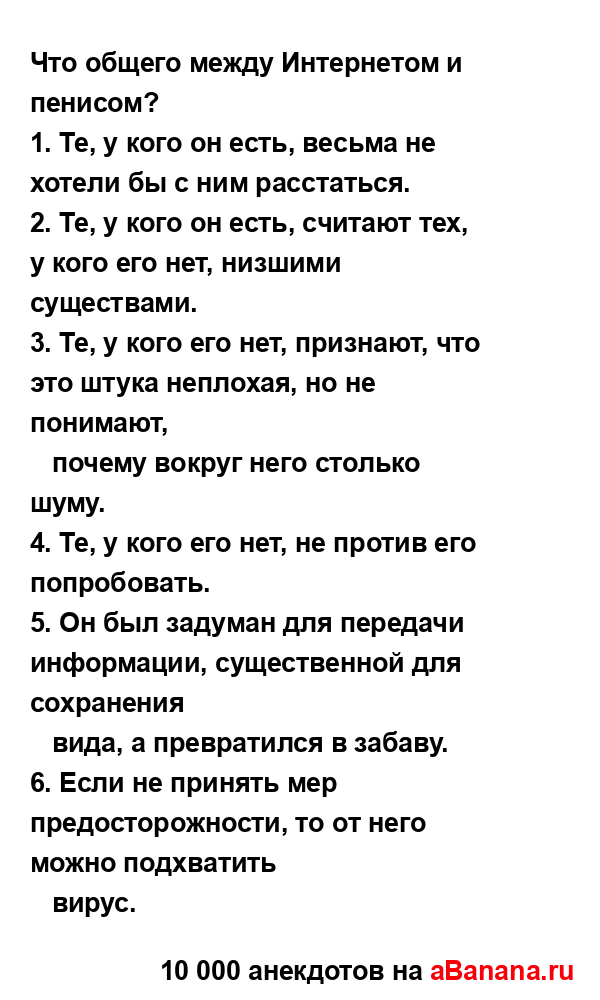 Что общего между Интернетом и пенисом?
1. Те, у кого он есть, весьма не хотели бы с ним расстаться.
2. Те, у кого он есть, считают тех, у кого его нет, низшими существами.
3. Те, у кого его нет, признают, что это штука неплохая, но не понимают,
почему вокруг него столько шуму.
4. Те, у кого его нет, не против его попробовать.
5. Он был задуман для передачи информации, существенной для сохранения
вида, а превратился в забаву.
6. Если не принять мер предосторожности, то от него можно подхватить
вирус.

10 000 анекдотов на aBanana.ru